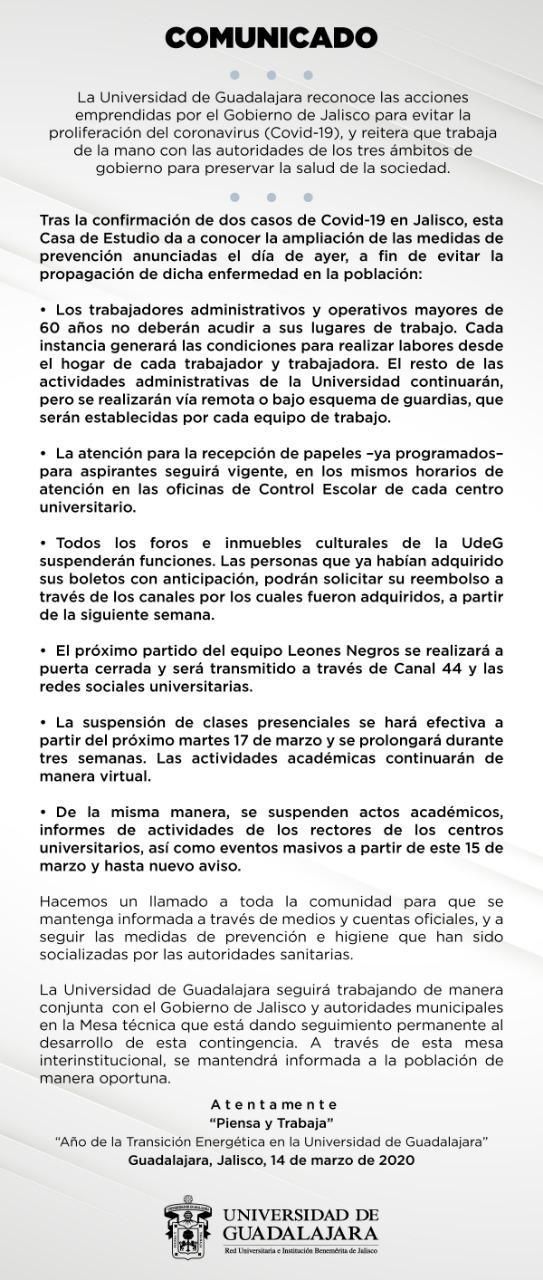 COMUNICADO

La Universidad de Guadalajara reconoce las acciones emprendidas por el Gobierno de Jalisco para evitar la proliferación del coronavirus (Covid-19), y reitera que trabaja de la mano con las autoridades de los tres ámbitos de gobierno para preservar la salud de la sociedad.

Tras la confirmación de dos casos de Covid-19 en Jalisco, esta Casa de Estudio da a conocer la ampliación de las medidas de prevención anunciadas el día de ayer, a fin de evitar la propagación de dicha enfermedad en la población:

• Los trabajadores administrativos y operativos mayores de 60 años no deberán acudir a sus lugares de trabajo. Cada instancia generará las condiciones para realizar labores desde el hogar de cada trabajador y trabajadora. El resto de las actividades administrativas de la Universidad continuarán, pero se realizarán vía remota o bajo esquema de guardias, que serán establecidas por cada equipo de trabajo.

• La atención para la recepción de papeles –ya programados– para aspirantes seguirá vigente, en los mismos horarios de atención en las oficinas de Control Escolar de cada centro universitario.

• Todos los foros e inmuebles culturales de la UdeG suspenderán funciones. Las personas que ya habían adquirido sus boletos con anticipación, podrán solicitar su reembolso a través de los canales por los cuales fueron adquiridos, a partir de la siguiente semana.

• El próximo partido del equipo Leones Negros se realizará a puerta cerrada y será transmitido a través de Canal 44 y las redes sociales universitarias.

• La suspensión de clases presenciales se hará efectiva a partir del próximo martes 17 de marzo y se prolongará durante tres semanas. Las actividades académicas continuarán de manera virtual.

• De la misma manera, se suspenden actos académicos, informes de actividades de los rectores de los centros universitarios, así como eventos masivos a partir de este 15 de marzo y hasta nuevo aviso.

Hacemos un llamado a toda la comunidad para que se mantenga informada a través de medios y cuentas oficiales, y a seguir las medidas de prevención e higiene que han sido socializadas por las autoridades sanitarias.

La Universidad de Guadalajara seguirá trabajando de manera conjunta con el Gobierno de Jalisco y autoridades municipales en la Mesa técnica que está dando seguimiento permanente al desarrollo de esta contingencia. A través de esta mesa interinstitucional, se mantendrá informada a la población de manera oportuna.

Atentamente
"Piensa y Trabaja"
"Año de la Transición Energética en la Universidad de Guadalajara"
Guadalajara, Jalisco, 14 de marzo de 2020

UNIVERSIDAD DE GUADALAJARA
Red Universitaria e Institución Benemérita de Jalisco